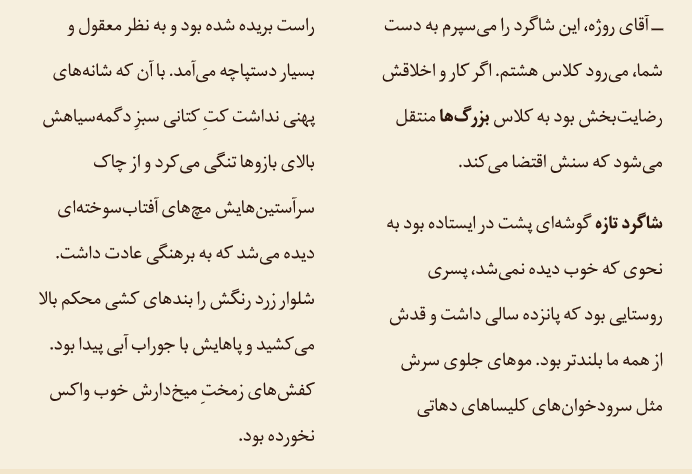 ــ آقای روژه، این شاگرد را می‌سپرم به دست شما، می‌رود کلاس هشتم. اگر کار و اخلاقش رضایت‌بخش بود به کلاس بزرگ‌ها منتقل می‌شود که سنش اقتضا می‌کند.

شاگرد تازه گوشه‌ای پشت در ایستاده بود به نحوی که خوب دیده نمی‌شد، پسری روستایی بود که پانزده سالی داشت و قدش از همه ما بلندتر بود. موهای جلوی سرش مثل سرودخوان‌های کلیساهای دهاتی

راست بریده شده بود و به نظر معقول و بسیار دستپاچه می‌آمد. با آن که شانه‌های پهنی نداشت کتِ کتانی سبزِ دگمه‌سیاهش بالای بازوها تنگی می‌کرد و از چاک سرآستین‌هایش مچ‌های آفتاب‌سوخته‌ای دیده می‌شد که به برهنگی عادت داشت. شلوار زرد رنگش را بندهای کشی محکم بالا می‌کشید و پاهایش با جوراب آبی پیدا بود. کفش‌های زمختِ میخ‌دارش خوب واکس نخورده بود.